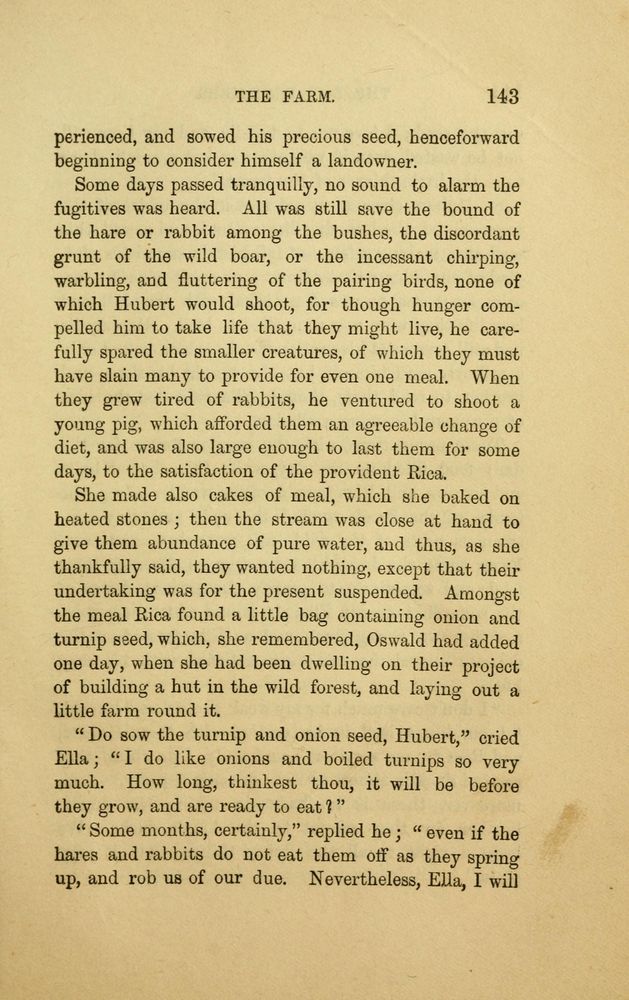 THE FARM. 143

perienced, and sowed his precious seed, henceforward beginning to consider himself a landowner.

Some days passed tranquilly, no sound to alarm the fugitives was heard. All was still save the bound of the hare or rabbit among the bushes, the discordant grunt of the wild boar, or the incessant chirping, warbling, and fluttering of the pairing birds, none of which Hubert would shoot, for though hunger compelled him to take life that they might live, he carefully spared the smaller creatures, of which they must have slain many to provide for even one meal. When they grew tired of rabbits, he ventured to shoot a young pig, which afforded them an agreeable change of diet, and was also large enough to last them for some days, to the satisfaction of the provident Rica.

She made also cakes of meal, which she baked on heated stones; then the stream was close at hand to give them abundance of pure water, and thus, as she thankfully said, they wanted nothing, except that their undertaking was for the present suspended. Amongst the meal Rica found a little bag containing onion and turnip seed, which, she remembered, Oswald had added one day, when she had been dwelling on their project of building a hut in the wild forest, and laying out a little farm round it.

"Do sow the turnip and onion seed, Hubert," cried Ella; "I do like onions and boiled turnips so very much. How long, thinkest thou, it will be before they grow, and are ready to eat?"

"Some months, certainly," replied he; "even if the hares and rabbits do not eat them off as they spring up, and rob us of our due. Nevertheless, Ella, I will